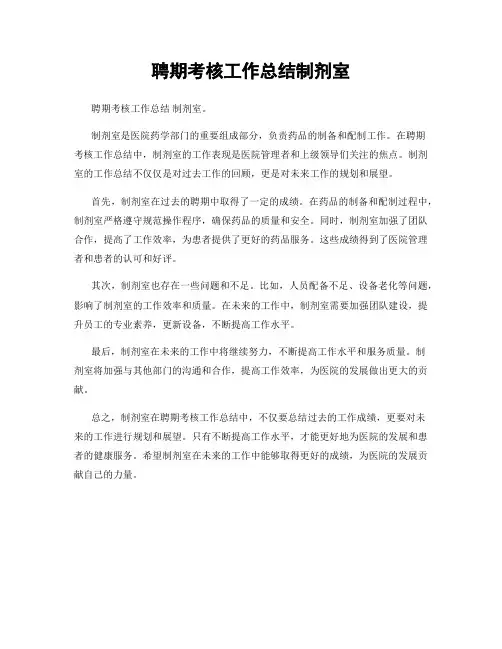 聘期考核工作总结制剂室

聘期考核工作总结 制剂室。

制剂室是医院药学部门的重要组成部分，负责药品的制备和配制工作。在聘期考核工作总结中，制剂室的工作表现是医院管理者和上级领导们关注的焦点。制剂室的工作总结不仅仅是对过去工作的回顾，更是对未来工作的规划和展望。

首先，制剂室在过去的聘期中取得了一定的成绩。在药品的制备和配制过程中，制剂室严格遵守规范操作程序，确保药品的质量和安全。同时，制剂室加强了团队合作，提高了工作效率，为患者提供了更好的药品服务。这些成绩得到了医院管理者和患者的认可和好评。

其次，制剂室也存在一些问题和不足。比如，人员配备不足、设备老化等问题，影响了制剂室的工作效率和质量。在未来的工作中，制剂室需要加强团队建设，提升员工的专业素养，更新设备，不断提高工作水平。

最后，制剂室在未来的工作中将继续努力，不断提高工作水平和服务质量。制剂室将加强与其他部门的沟通和合作，提高工作效率，为医院的发展做出更大的贡献。

总之，制剂室在聘期考核工作总结中，不仅要总结过去的工作成绩，更要对未来的工作进行规划和展望。只有不断提高工作水平，才能更好地为医院的发展和患者的健康服务。希望制剂室在未来的工作中能够取得更好的成绩，为医院的发展贡献自己的力量。